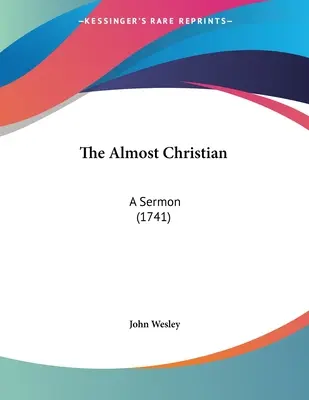 —KESSINGER'S RARE REPRINTS—

The Almost Christian

A Sermon
(1741)

John Wesley